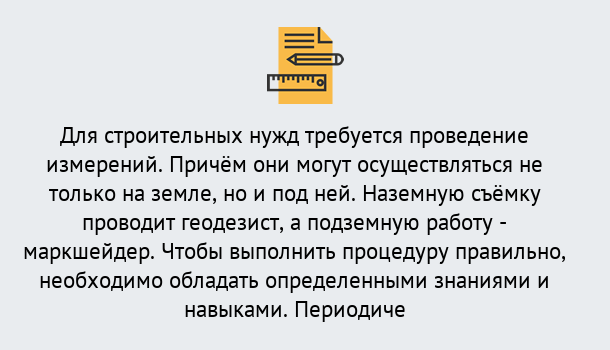 Для строительных нужд требуется проведение измерений. Причём они могут осуществляться не только на земле, но и под ней. Наземную съёмку проводит геодезист, а подземную работу - маркшейдер. Чтобы выполнить процедуру правильно, необходимо обладать определенными знаниями и навыками. Периодиче